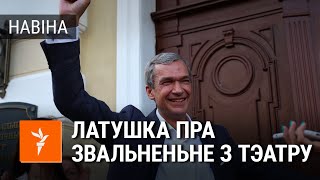 НАВІНА

ЛАТУШКА ПРА ЗВАЛЬНЕНЬНЕ З ТЭАТРУ